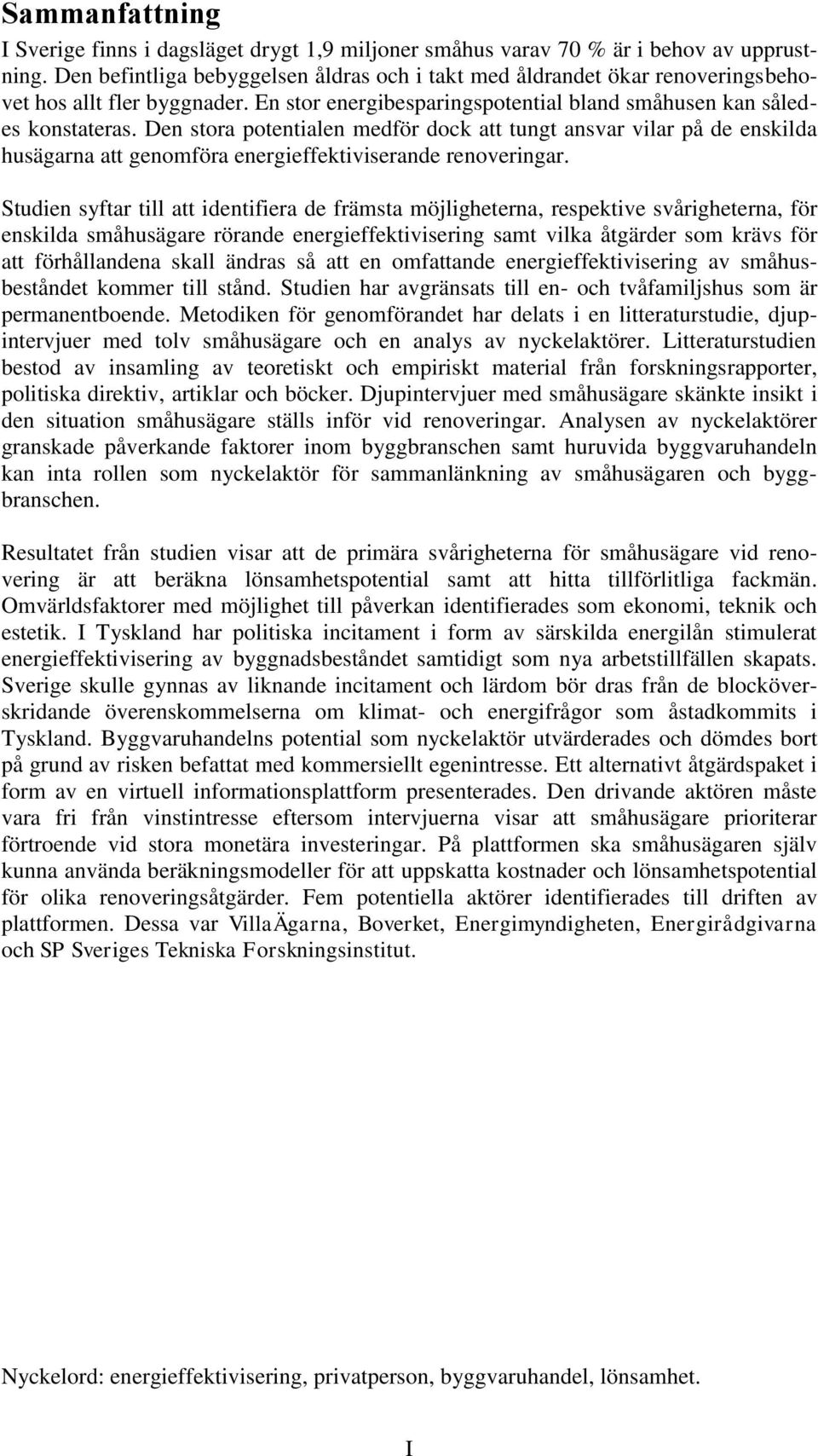 Sammanfattning

I Sverige finns i dagsläget drygt 1,9 miljoner småhus varav 70 % är i behov av upprustning. Den befintliga bebyggelsen åldras och i takt med åldrandet ökar renoveringsbehovet hos allt fler byggnader. En stor energibesparingspotential bland småhusen kan således konstateras. Den stora potentialen medför dock att tungt ansvar vilar på de enskilda husägarna att genomföra energieffektiviserande renoveringar.

Studien syftar till att identifiera de främsta möjligheterna, respektive svårigheterna, för enskilda småhusägare rörande energieffektivisering samt vilka åtgärder som krävs för att förhållandena skall ändras så att en omfattande energieffektivisering av småhusbeståndet kommer till stånd. Studien har avgränsats till en- och tvåfamiljshus som är permanentboende. Metodiken för genomförandet har delats i en litteraturstudie, djupintervjuer med tolv småhusägare och en analys av nyckelaktörer. Litteraturstudien bestod av insamling av teoretiskt och empiriskt material från forskningsrapporter, politiska direktiv, artiklar och böcker. Djupintervjuer med småhusägare skänkte insikt i den situation småhusägare ställs inför vid renoveringar. Analysen av nyckelaktörer granskade påverkande faktorer inom byggbranschen samt huruvida byggvaruhandeln kan inta rollen som nyckelaktör för sammanlänkning av småhusägaren och byggbranschen.

Resultatet från studien visar att de primära svårigheterna för småhusägare vid renovering är att beräkna lönsamhetspotential samt att hitta tillförlitliga fackmän. Omvärldsfaktorer med möjlighet till påverkan identifierades som ekonomi, teknik och estetik. I Tyskland har politiska incitament i form av särskilda energilån stimulerat energieffektivisering av byggnadsbeståndet samtidigt som nya arbetstillfällen skapats. Sverige skulle gynnas av liknande incitament och lärdom bör dras från de blocköverskridande överenskommelserna om klimat- och energifrågor som åstadkommits i Tyskland. Byggvaruhandelns potential som nyckelaktör utvärderades och dömdes bort på grund av risken befattat med kommersiellt egenintresse. Ett alternativt åtgärdspaket i form av en virtuell informationsplattform presenterades. Den drivande aktören måste vara fri från vinstintresse eftersom intervjuerna visar att småhusägare prioriterar förtroende vid stora monetära investeringar. På plattformen ska småhusägaren själv kunna använda beräkningsmodeller för att uppskatta kostnader och lönsamhetspotential för olika renoveringsåtgärder. Fem potentiella aktörer identifierades till driften av plattformen. Dessa var VillaÄgarna, Boverket, Energimyndigheten, Energirådgivarna och SP Sveriges Tekniska Forskningsinstitut.

Nyckelord: energieffektivisering, privatperson, byggvaruhandel, lönsamhet.

I